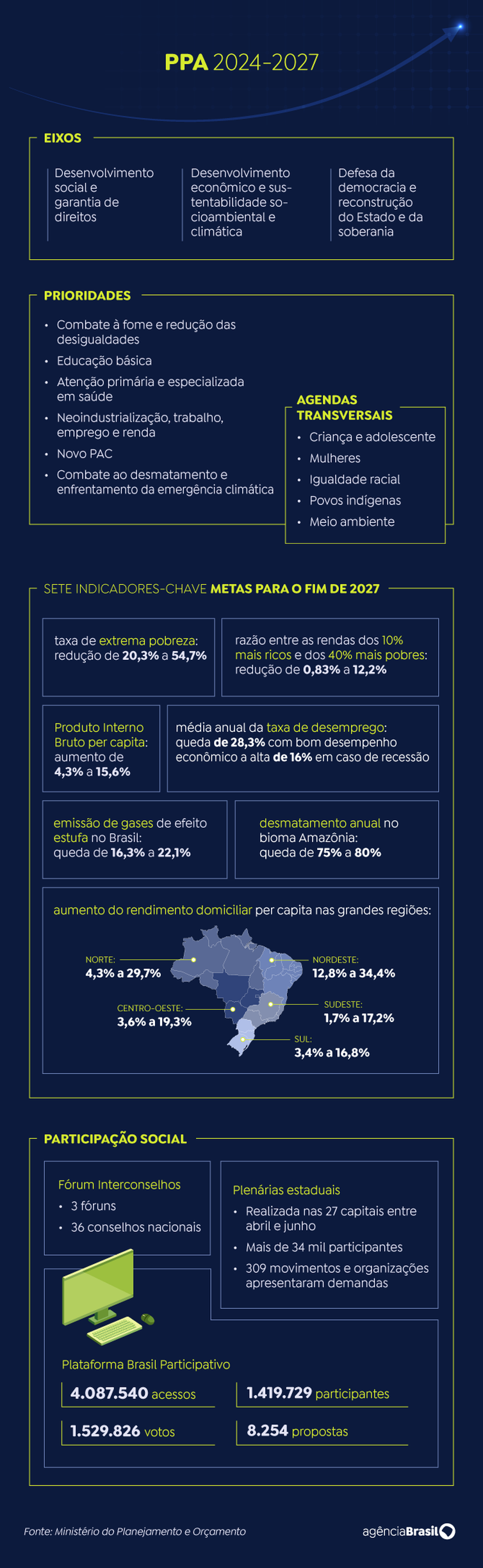 PPA 2024-2027

EIXOS

Desenvolvimento social e garantia de direitos

Desenvolvimento econômico e sustentabilidade socioambiental e climática

Defesa da democracia e reconstrução do Estado e da soberania

PRIORIDADES

• Combate à fome e redução das desigualdades
• Educação básica
• Atenção primária e especializada em saúde
• Neoindustrialização, trabalho, emprego e renda
• Novo PAC
• Combate ao desmatamento e enfrentamento da emergência climática

AGENDAS TRANSVERSAIS

• Criança e adolescente
• Mulheres
• Igualdade racial
• Povos indígenas
• Meio ambiente

SETE INDICADORES-CHAVE METAS PARA O FIM DE 2027

taxa de extrema pobreza: redução de 20,3% a 54,7%

razão entre as rendas dos 10% mais ricos e dos 40% mais pobres: redução de 0,83% a 12,2%

Produto Interno Bruto per capita: aumento de 4,3% a 15,6%

média anual da taxa de desemprego: queda de 28,3% com bom desempenho econômico a alta de 16% em caso de recessão

emissão de gases de efeito estufa no Brasil: queda de 16,3% a 22,1%

desmatamento anual no bioma Amazônia: queda de 75% a 80%

aumento do rendimento domiciliar per capita nas grandes regiões:

NORTE: 4,3% a 29,7%
NORDESTE: 12,8% a 34,4%
CENTRO-OESTE: 3,6% a 19,3%
SUDESTE: 1,7% a 17,2%
SUL: 3,4% a 16,8%

PARTICIPAÇÃO SOCIAL

Fórum Interconselhos
• 3 fóruns
• 36 conselhos nacionais

Plenárias estaduais
• Realizada nas 27 capitais entre abril e junho
• Mais de 34 mil participantes
• 309 movimentos e organizações apresentaram demandas

Plataforma Brasil Participativo
4.087.540 acessos
1.419.729 participantes
1.529.826 votos
8.254 propostas

Fonte: Ministério do Planejamento e Orçamento

agênciaBrasil